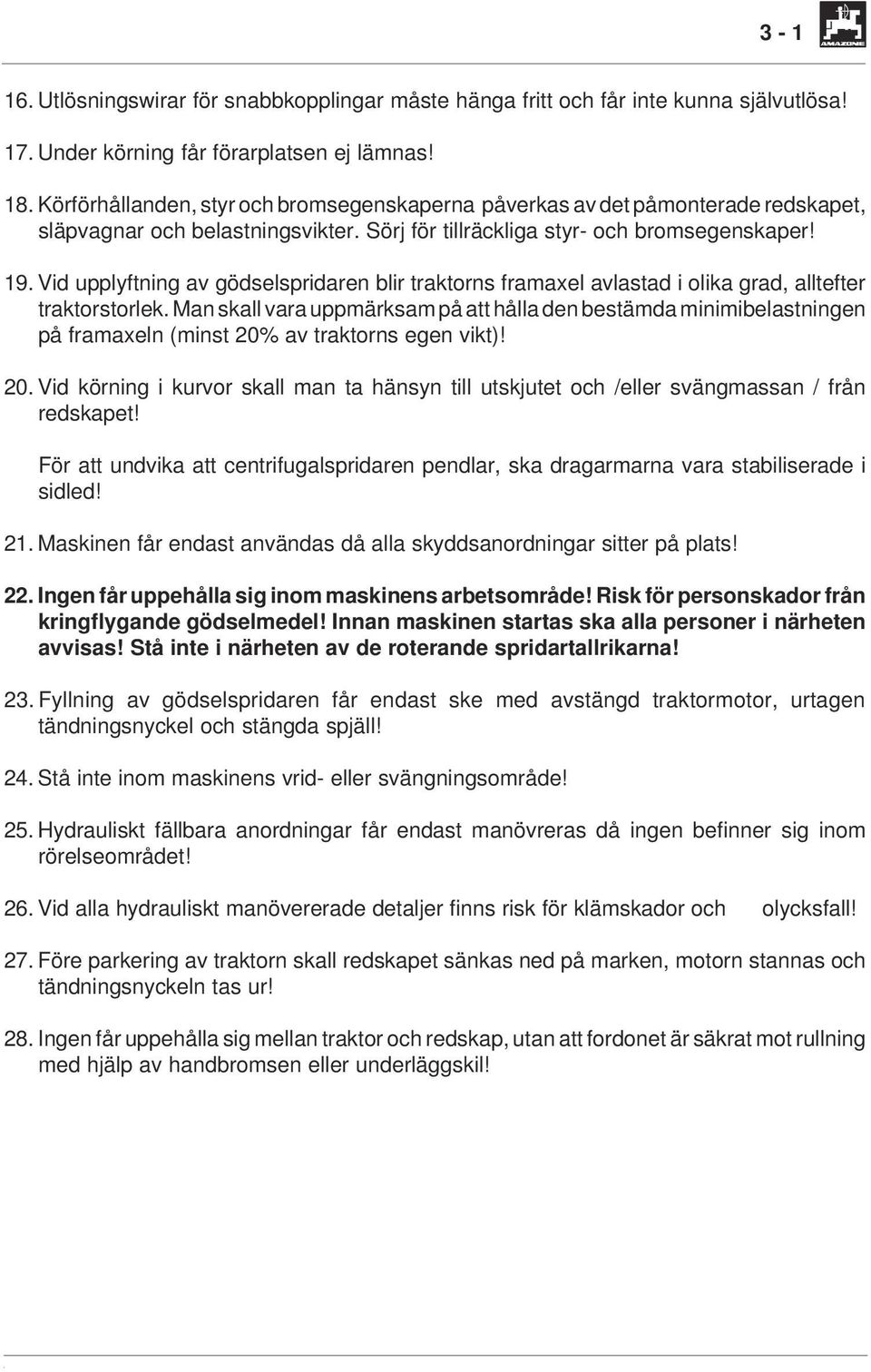 3 - 1

AMAZONE

16. Utlösningswirar för snabbkopplingar måste hänga fritt och får inte kunna självutlösa!

17. Under körning får förarplatsen ej lämnas!

18. Körförhållanden, styr och bromsegenskaperna påverkas av det påmonterade redskapet, släpvagnar och belastningsvikter. Sörj för tillräckliga styr- och bromsegenskaper!

19. Vid upplyftning av gödselspridaren blir traktorns framaxel avlastad i olika grad, alltefter traktorstorlek. Man skall vara uppmärksam på att hålla den bestämda minimibelastningen på framaxeln (minst 20% av traktorns egen vikt)!

20. Vid körning i kurvor skall man ta hänsyn till utskjutet och /eller svängmassan / från redskapet!

För att undvika att centrifugalspridaren pendlar, ska dragarmarna vara stabiliserade i sidled!

21. Maskinen får endast användas då alla skyddsanordningar sitter på plats!

22. Ingen får uppehålla sig inom maskinens arbetsområde! Risk för personskador från kringflygande gödselmedel! Innan maskinen startas ska alla personer i närheten avvisas! Stå inte i närheten av de roterande spridartallrikarna!

23. Fyllning av gödselspridaren får endast ske med avstängd traktormotor, urtagen tändningsnyckel och stängda spjäll!

24. Stå inte inom maskinens vrid- eller svängningsområde!

25. Hydrauliskt fällbara anordningar får endast manövreras då ingen befinner sig inom rörelseområdet!

26. Vid alla hydrauliskt manövererade detaljer finns risk för klämskador och olycksfall!

27. Före parkering av traktorn skall redskapet sänkas ned på marken, motorn stannas och tändningsnyckeln tas ur!

28. Ingen får uppehålla sig mellan traktor och redskap, utan att fordonet är säkrat mot rullning med hjälp av handbromsen eller underläggskil!